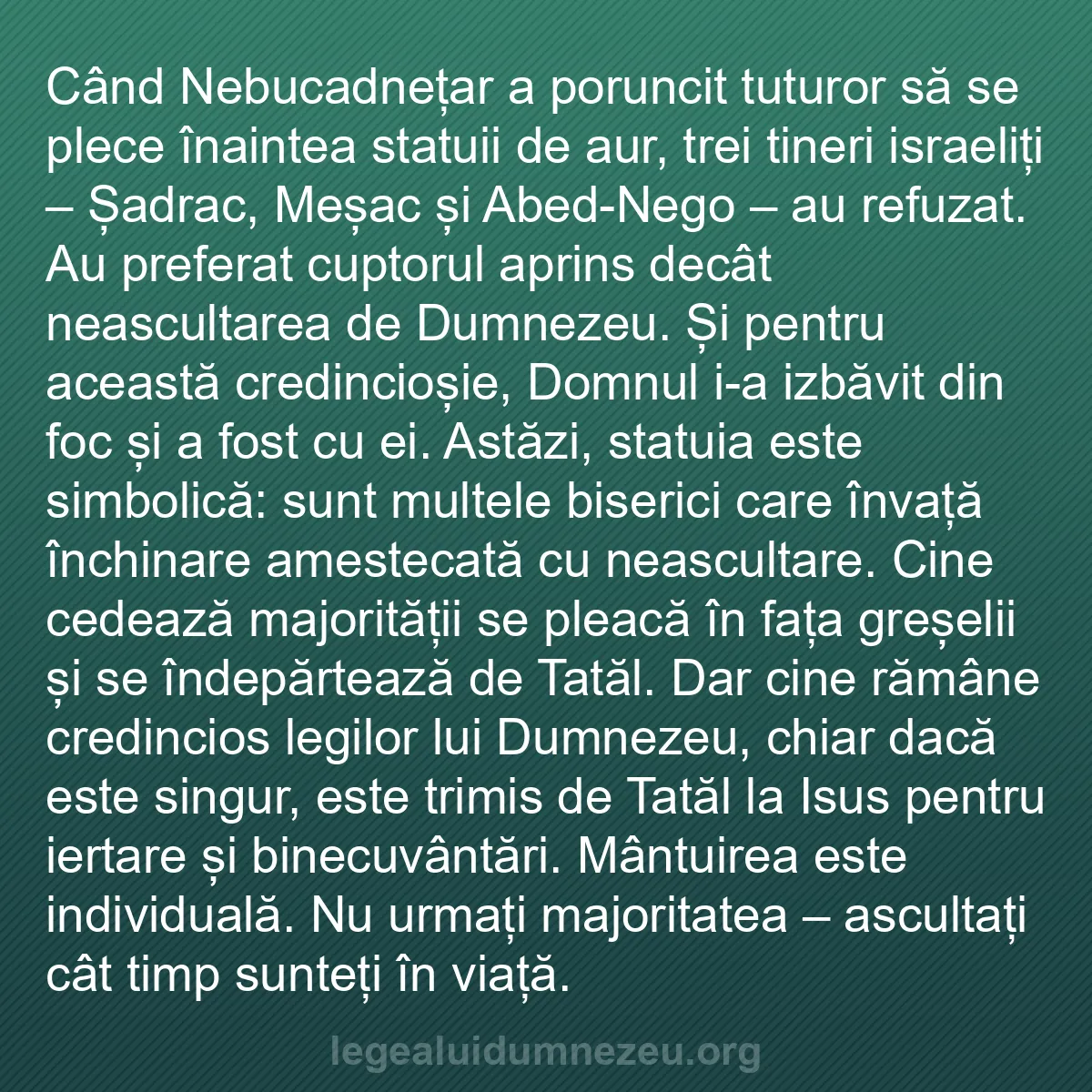 Când Nebucadnețar a poruncit tuturor să se plece înaintea statuii de aur, trei tineri israeliți – Șadrac, Meșac și Abed-Nego – au refuzat. Au preferat cuptorul aprins decât neascultarea de Dumnezeu. Și pentru această credincioșie, Domnul i-a izbăvit din foc și a fost cu ei. Astăzi, statuia este simbolică: sunt multele biserici care învață închinare amestecată cu neascultare. Cine cedează majorității se pleacă în fața greșelii și se îndepărtează de Tatăl. Dar cine rămâne credincios legilor lui Dumnezeu, chiar dacă este singur, este trimis de Tatăl la Isus pentru iertare și binecuvântări. Mântuirea este individuală. Nu urmați majoritatea – ascultați cât timp sunteți în viață.

legealuidumnezeu.org